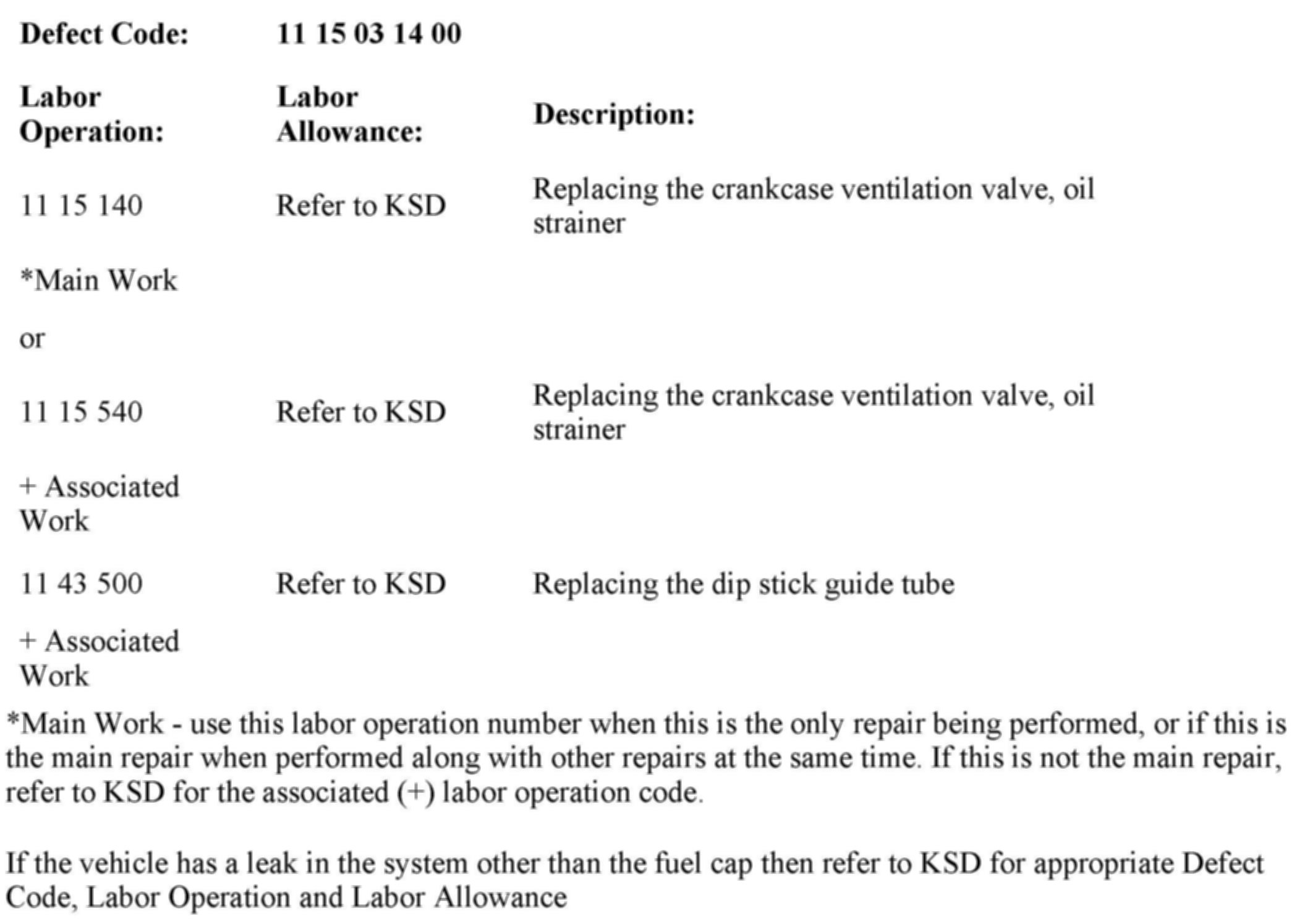 | Defect Code: | 11 15 03 14 00 | |
|---|---|---|
| Labor Operation: | Labor Allowance: | Description: |
| 11 15 140 | Refer to KSD | Replacing the crankcase ventilation valve, oil strainer |
| *Main Work | | |
| or | | |
| 11 15 540 | Refer to KSD | Replacing the crankcase ventilation valve, oil strainer |
| + Associated Work | | |
| 11 43 500 | Refer to KSD | Replacing the dip stick guide tube |
| + Associated Work | | |

*Main Work - use this labor operation number when this is the only repair being performed, or if this is the main repair when performed along with other repairs at the same time. If this is not the main repair, refer to KSD for the associated (+) labor operation code.

If the vehicle has a leak in the system other than the fuel cap then refer to KSD for appropriate Defect Code, Labor Operation and Labor Allowance